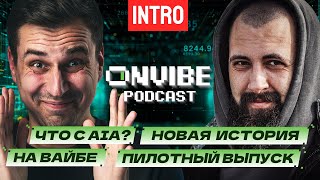 INTRO

8244.9

ONVIBE
PODCAST

ЧТО С AIA?
НОВАЯ ИСТОРИЯ
НА ВАЙБЕ
ПИЛОТНЫЙ ВЫПУСК